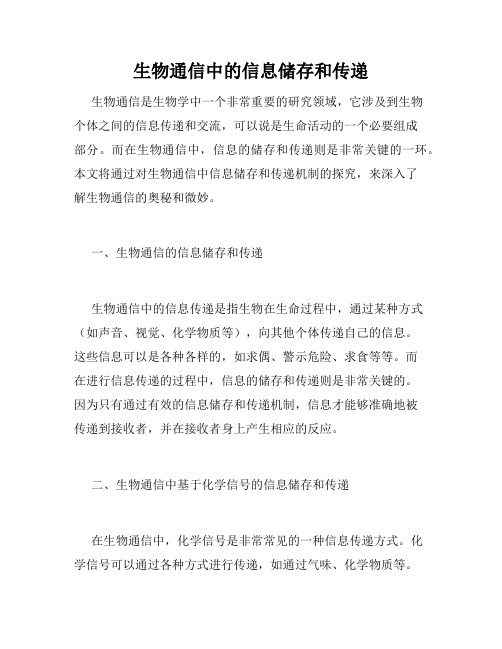 生物通信中的信息储存和传递

生物通信是生物学中一个非常重要的研究领域，它涉及到生物个体之间的信息传递和交流，可以说是生命活动的一个必要组成部分。而在生物通信中，信息的储存和传递则是非常关键的一环。本文将通过对生物通信中信息储存和传递机制的探究，来深入了解生物通信的奥秘和微妙。

一、生物通信的信息储存和传递

生物通信中的信息传递是指生物在生命过程中，通过某种方式（如声音、视觉、化学物质等），向其他个体传递自己的信息。这些信息可以是各种各样的，如求偶、警示危险、求食等等。而在进行信息传递的过程中，信息的储存和传递则是非常关键的。因为只有通过有效的信息储存和传递机制，信息才能够准确地被传递到接收者，并在接收者身上产生相应的反应。

二、生物通信中基于化学信号的信息储存和传递

在生物通信中，化学信号是非常常见的一种信息传递方式。化学信号可以通过各种方式进行传递，如通过气味、化学物质等。